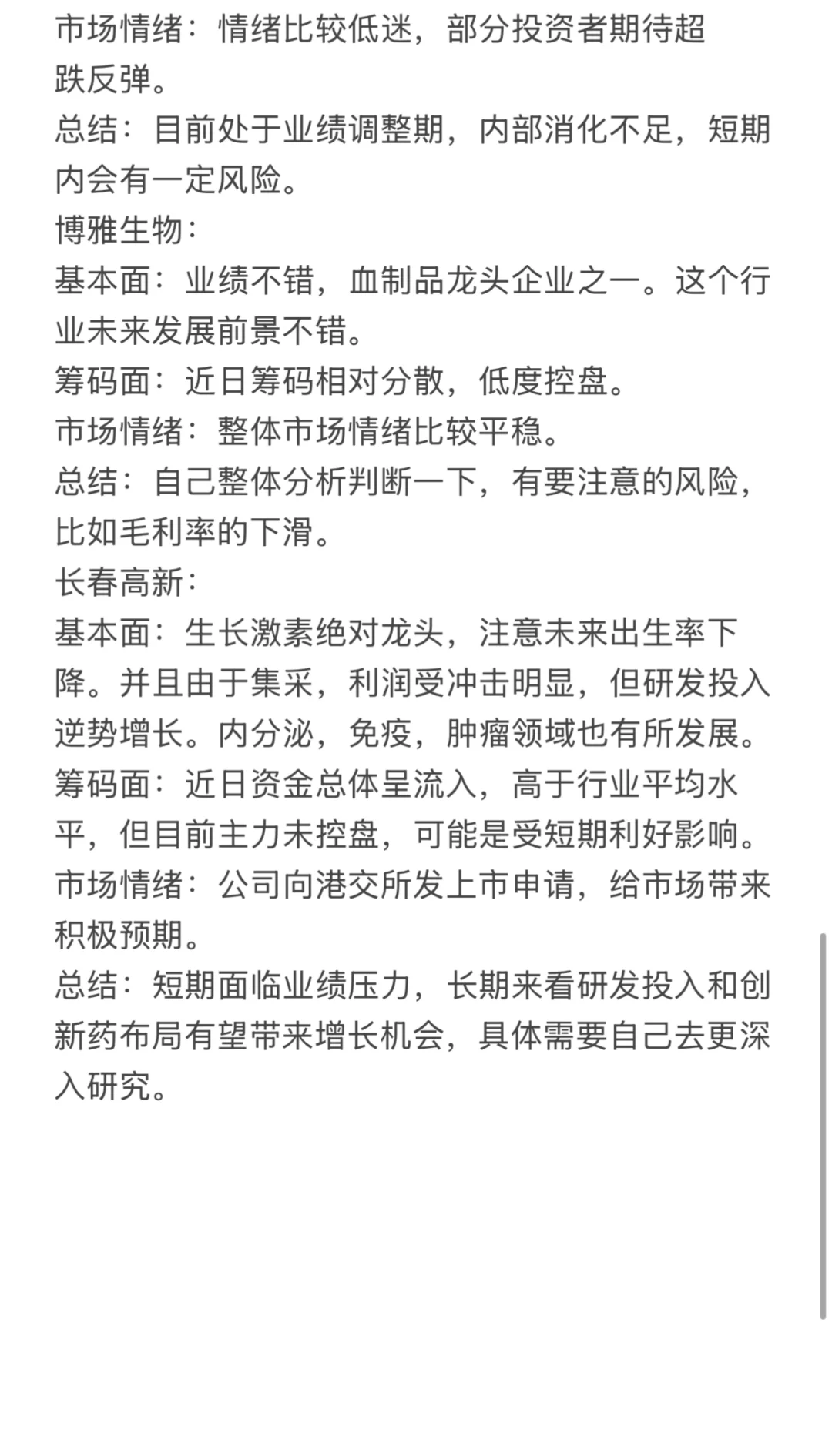 市场情绪：情绪比较低迷，部分投资者期待超跌反弹。
总结：目前处于业绩调整期，内部消化不足，短期内会有一定风险。
博雅生物：
基本面：业绩不错，血制品龙头企业之一。这个行业未来发展前景不错。
筹码面：近日筹码相对分散，低度控盘。
市场情绪：整体市场情绪比较平稳。
总结：自己整体分析判断一下，有要注意的风险，比如毛利率的下滑。
长春高新：
基本面：生长激素绝对龙头，注意未来出生率下降。并且由于集采，利润受冲击明显，但研发投入逆势增长。内分泌，免疫，肿瘤领域也有所发展。
筹码面：近日资金总体呈流入，高于行业平均水平，但目前主力未控盘，可能是受短期利好影响。
市场情绪：公司向港交所发上市申请，给市场带来积极预期。
总结：短期面临业绩压力，长期来看研发投入和创新药布局有望带来增长机会，具体需要自己去更深入研究。